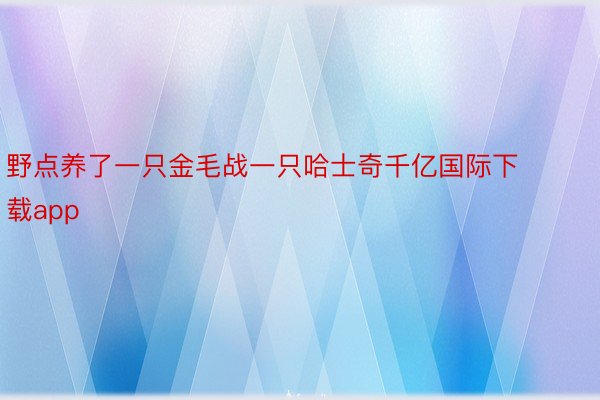 野点养了一只金毛战一只哈士奇千亿国际下载app